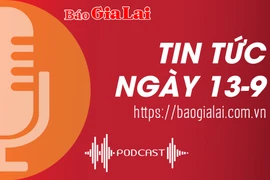 Báo Gia Lai

TIN TỨC NGÀY 13-9

https://baogialai.com.vn

PODCAST